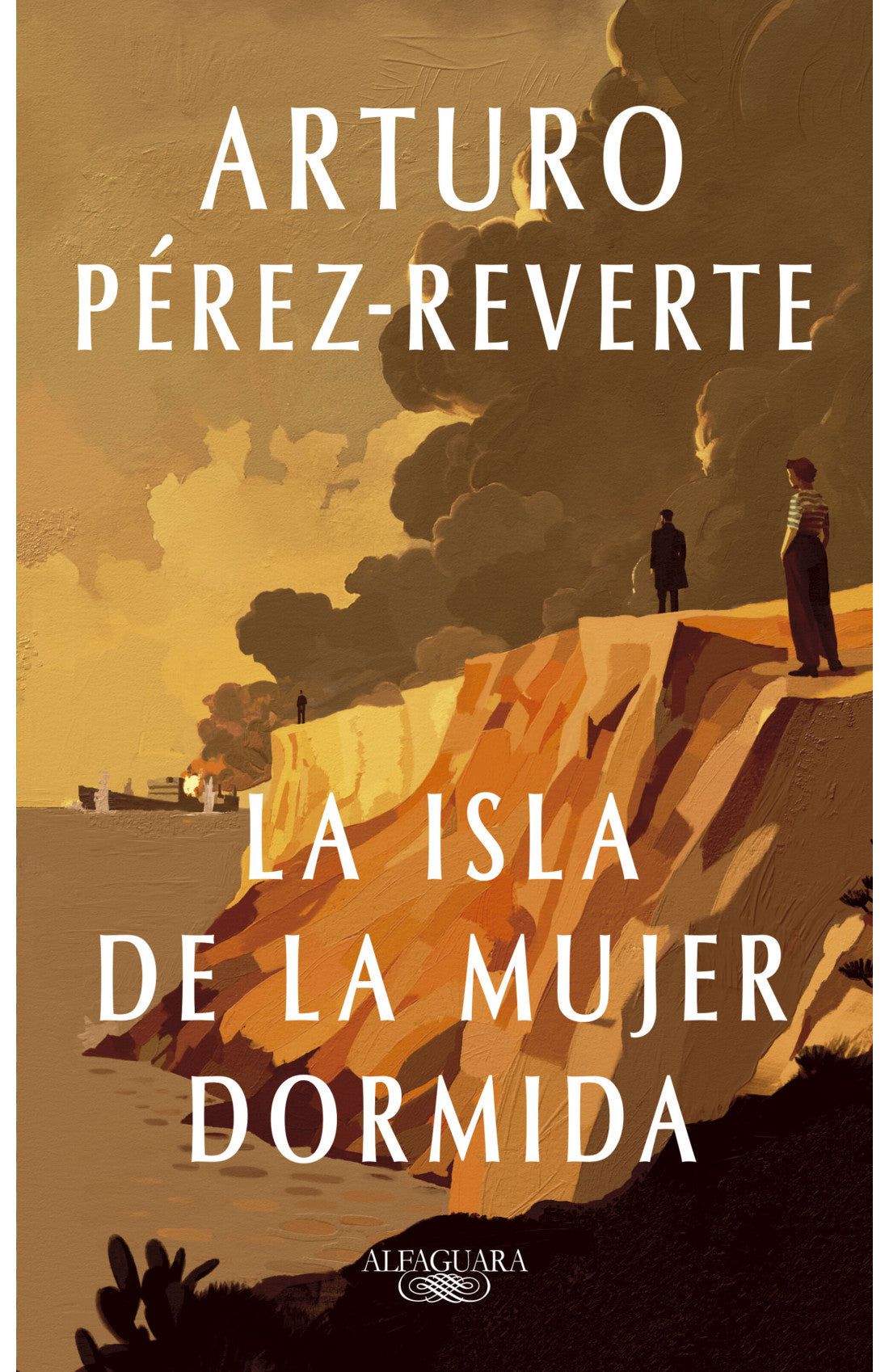 ARTURO
PÉREZ-REVERTE

LA ISLA
DE LA MUJER
DORMIDA

ALFAGUARA